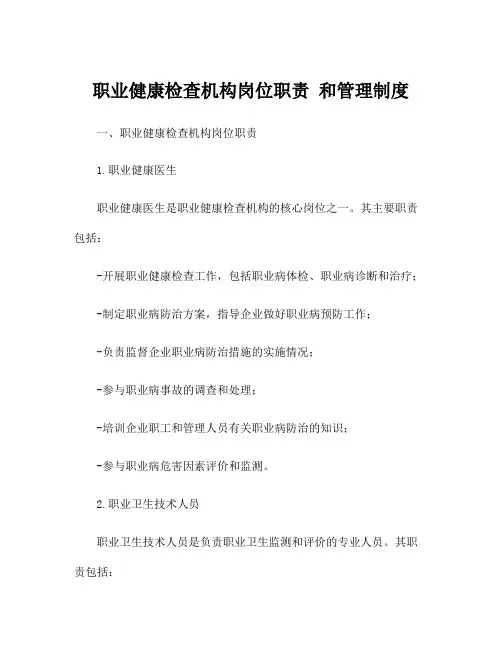 职业健康检查机构岗位职责 和管理制度

一、职业健康检查机构岗位职责

1.职业健康医生

职业健康医生是职业健康检查机构的核心岗位之一。其主要职责包括：

-开展职业健康检查工作，包括职业病体检、职业病诊断和治疗；

-制定职业病防治方案，指导企业做好职业病预防工作；

-负责监督企业职业病防治措施的实施情况；

-参与职业病事故的调查和处理；

-培训企业职工和管理人员有关职业病防治的知识；

-参与职业病危害因素评价和监测。

2.职业卫生技术人员

职业卫生技术人员是负责职业卫生监测和评价的专业人员。其职责包括：